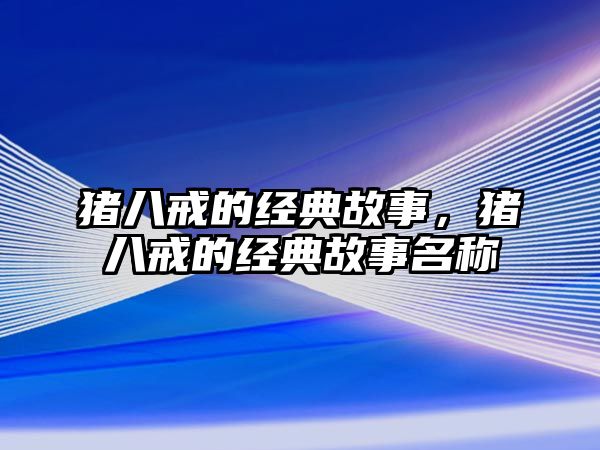 猪八戒的经典故事，猪八戒的经典故事名称